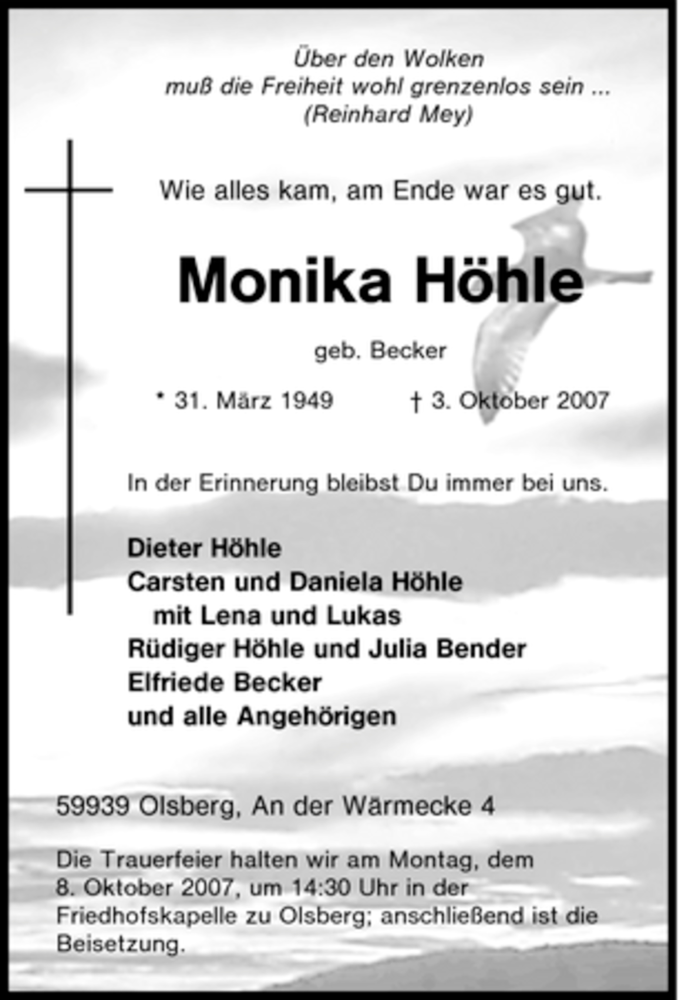 Über den Wolken
muß die Freiheit wohl grenzenlos sein ...
(Reinhard Mey)

Wie alles kam, am Ende war es gut.

Monika Höhle

geb. Becker

* 31. März 1949 † 3. Oktober 2007

In der Erinnerung bleibst Du immer bei uns.

Dieter Höhle
Carsten und Daniela Höhle
mit Lena und Lukas
Rüdiger Höhle und Julia Bender
Elfriede Becker
und alle Angehörigen

59939 Olsberg, An der Wärmecke 4

Die Trauerfeier halten wir am Montag, dem 8. Oktober 2007, um 14:30 Uhr in der Friedhofskapelle zu Olsberg; anschließend ist die Beisetzung.